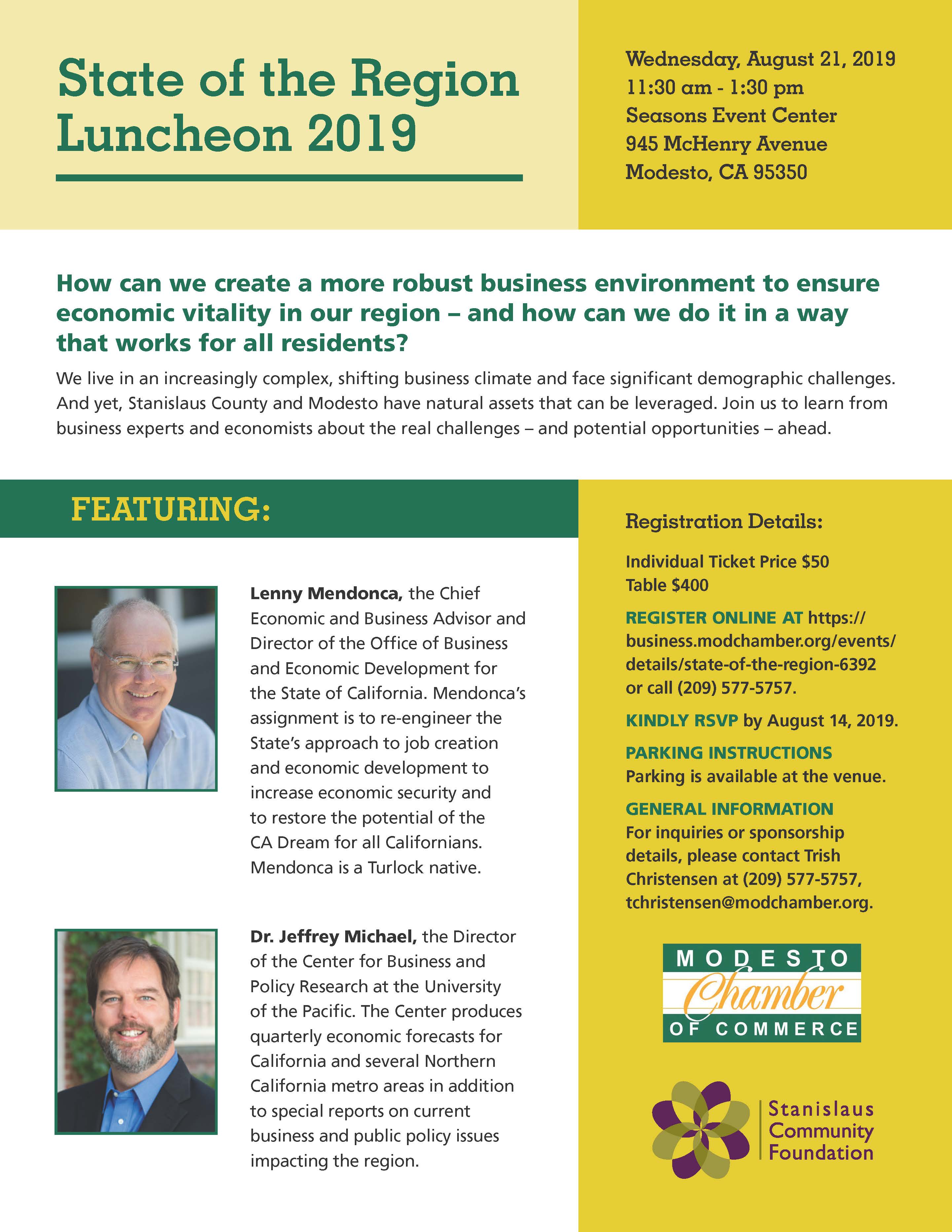 State of the Region Luncheon 2019

Wednesday, August 21, 2019
11:30 am - 1:30 pm
Seasons Event Center
945 McHenry Avenue
Modesto, CA 95350

How can we create a more robust business environment to ensure economic vitality in our region – and how can we do it in a way that works for all residents?

We live in an increasingly complex, shifting business climate and face significant demographic challenges. And yet, Stanislaus County and Modesto have natural assets that can be leveraged. Join us to learn from business experts and economists about the real challenges – and potential opportunities – ahead.

FEATURING:

Lenny Mendonca, the Chief Economic and Business Advisor and Director of the Office of Business and Economic Development for the State of California. Mendonca's assignment is to re-engineer the State's approach to job creation and economic development to increase economic security and to restore the potential of the CA Dream for all Californians. Mendonca is a Turlock native.

Dr. Jeffrey Michael, the Director of the Center for Business and Policy Research at the University of the Pacific. The Center produces quarterly economic forecasts for California and several Northern California metro areas in addition to special reports on current business and public policy issues impacting the region.

Registration Details:

Individual Ticket Price $50
Table $400

REGISTER ONLINE AT https://business.modchamber.org/events/details/state-of-the-region-6392 or call (209) 577-5757.

KINDLY RSVP by August 14, 2019.

PARKING INSTRUCTIONS
Parking is available at the venue.

GENERAL INFORMATION
For inquiries or sponsorship details, please contact Trish Christensen at (209) 577-5757, tchristensen@modchamber.org.

MODESTO
Chamber
OF COMMERCE

Stanislaus
Community
Foundation